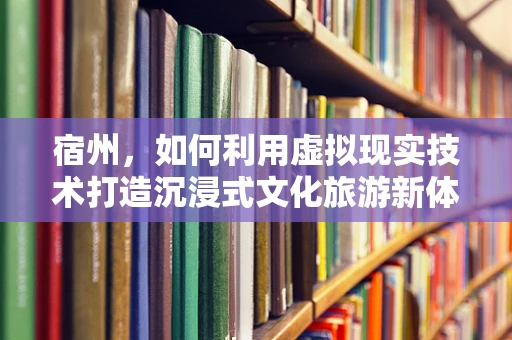 宿州，如何利用虚拟现实技术打造沉浸式文化旅游新体